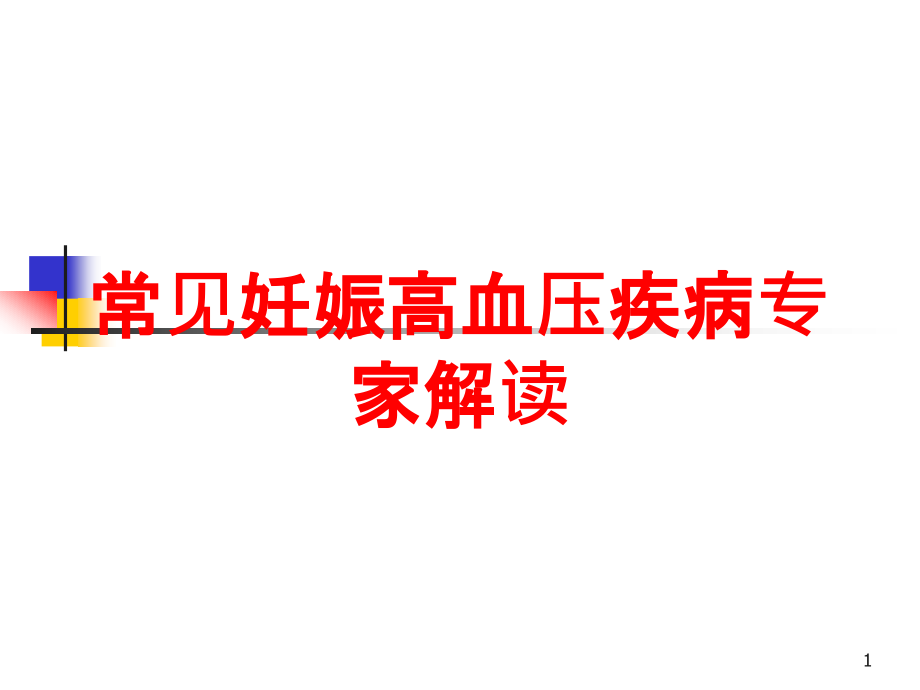 常见妊娠高血压疾病专家解读

1